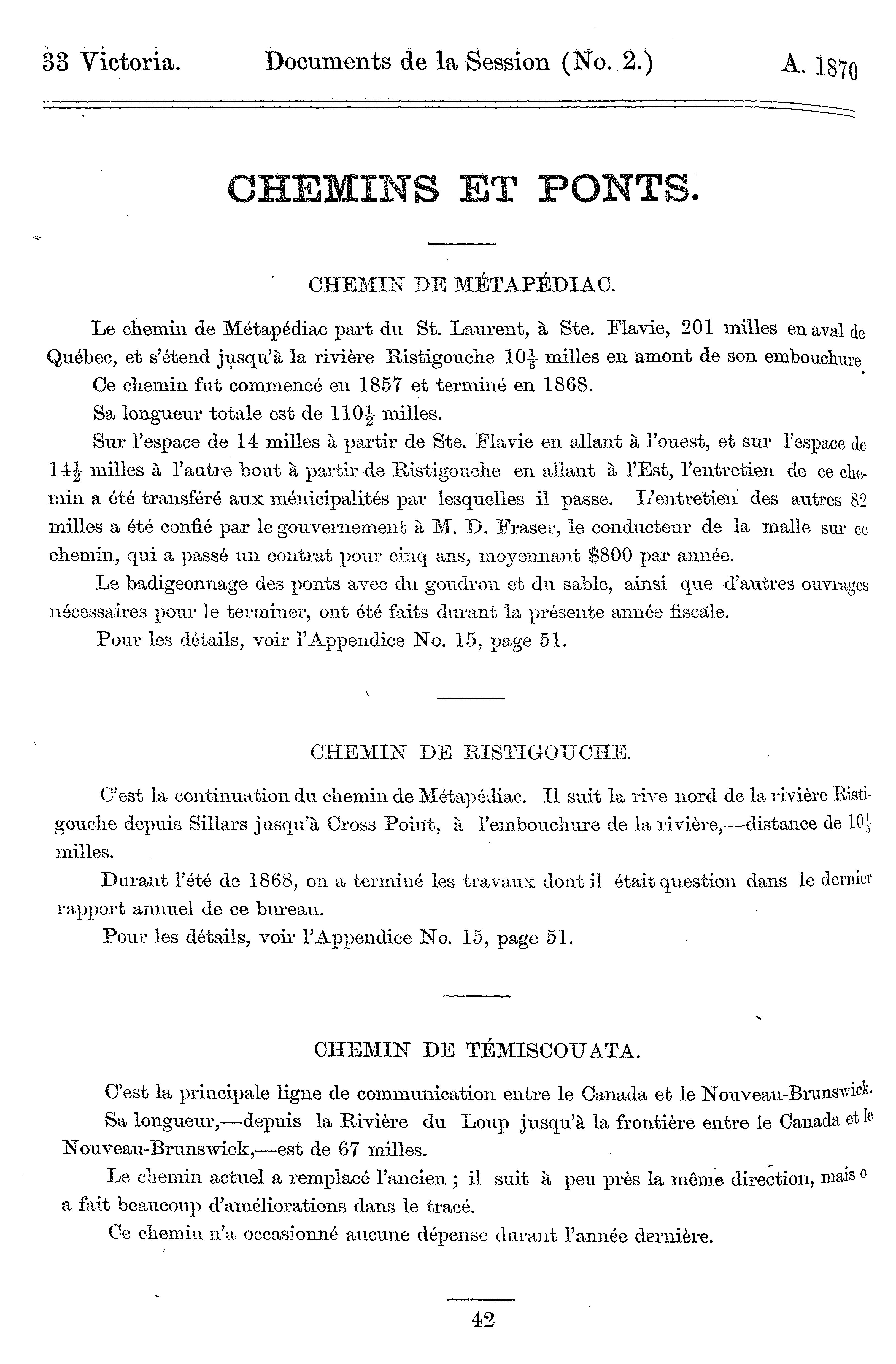 33 Victoria. Documents de la Session (No. 2.) A. 1870

CHEMINS ET PONTS.

CHEMIN DE MÉTAPÉDIAC.

Le chemin de Métapédiac part du St. Laurent, à Ste. Flavie, 201 milles en aval de Québec, et s'étend jusqu'à la rivière Ristigouche $10\frac{1}{5}$ milles en amont de son embouchure.

Ce chemin fut commencé en 1857 et terminé en 1868.

Sa longueur totale est de $110\frac{1}{2}$ milles.

Sur l'espace de 14 milles à partir de Ste. Flavie en allant à l'ouest, et sur l'espace de $14\frac{1}{2}$ milles à l'autre bout à partir de Ristigouche en allant à l'Est, l'entretien de ce chemin a été transféré aux ménicipalités par lesquelles il passe. L'entretien des autres 82 milles a été confié par le gouvernement à M. D. Fraser, le conducteur de la malle sur ce chemin, qui a passé un contrat pour cinq ans, moyennant $800 par année.

Le badigeonnage des ponts avec du goudron et du sable, ainsi que d'autres ouvrages nécessaires pour le terminer, ont été faits durant la présente année fiscale.

Pour les détails, voir l'Appendice No. 15, page 51.

CHEMIN DE RISTIGOUCHE.

C'est la continuation du chemin de Métapédiac. Il suit la rive nord de la rivière Ristigouche depuis Sillars jusqu'à Cross Point, à l'embouchure de la rivière,—distance de $10\frac{1}{5}$ milles.

Durant l'été de 1868, on a terminé les travaux dont il était question dans le dernier rapport annuel de ce bureau.

Pour les détails, voir l'Appendice No. 15, page 51.

CHEMIN DE TÉMISCOUATA.

C'est la principale ligne de communication entre le Canada et le Nouveau-Brunswick.

Sa longueur,—depuis la Rivière du Loup jusqu'à la frontière entre le Canada et le Nouveau-Brunswick,—est de 67 milles.

Le chemin actuel a remplacé l'ancien ; il suit à peu près la même direction, mais o a fait beaucoup d'améliorations dans le tracé.

Ce chemin n'a occasionné aucune dépense durant l'année dernière.

42